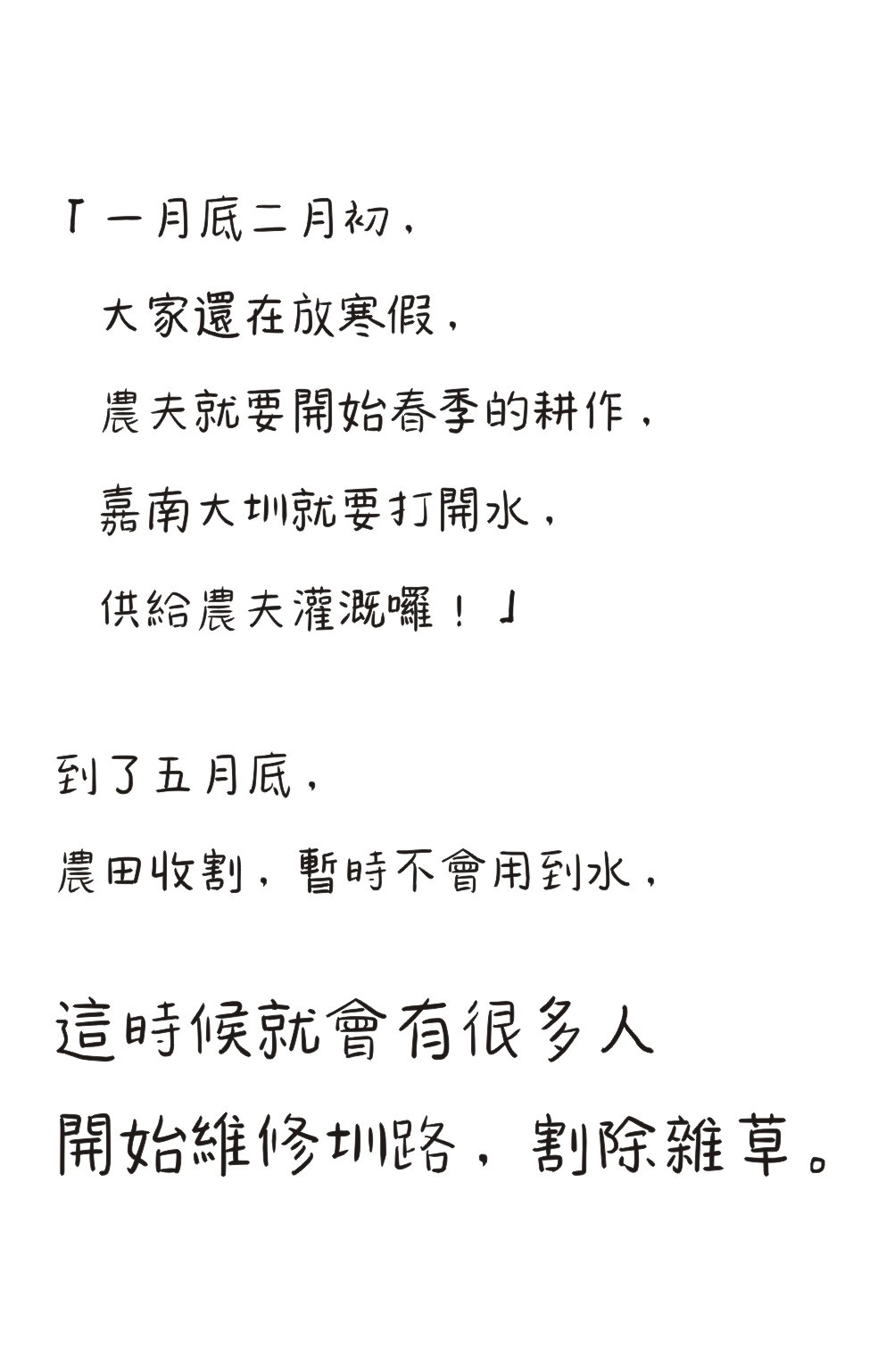 「一月底二月初，
大家還在放寒假，
農夫就要開始春季的耕作，
嘉南大圳就要打開水，
供給農夫灌溉囉！」

到了五月底，
農田收割，暫時不會用到水，

這時候就會有很多人
開始維修圳路，割除雜草。